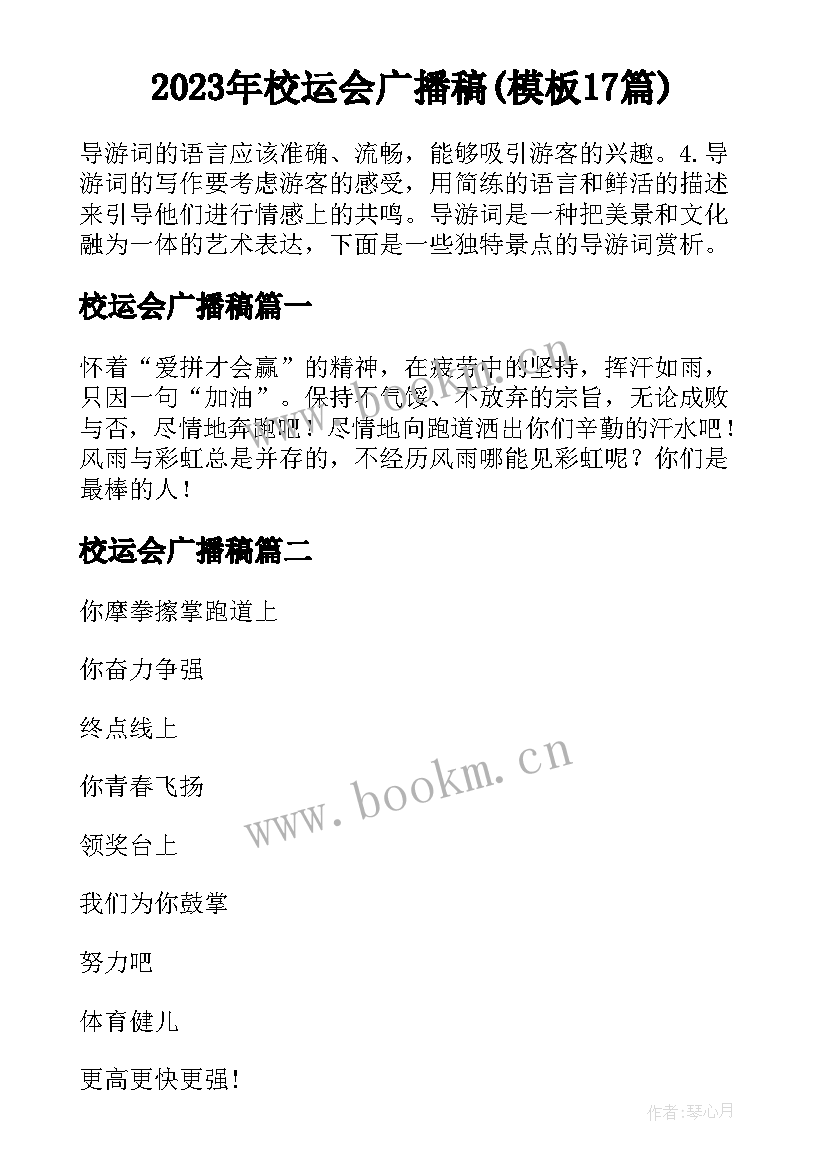 2023年校运会广播稿(模板17篇)

导游词的语言应该准确、流畅，能够吸引游客的兴趣。4.导游词的写作要考虑游客的感受，用简练的语言和鲜活的描述来引导他们进行情感上的共鸣。导游词是一种把美景和文化融为一体的艺术表达，下面是一些独特景点的导游词赏析。

校运会广播稿篇一

怀着“爱拼才会赢”的精神，在疲劳中的坚持，挥汗如雨，只因一句“加油”。保持不气馁、不放弃的宗旨，无论成败与否，尽情地奔跑吧！尽情地向跑道洒出你们辛勤的汗水吧！风雨与彩虹总是并存的，不经历风雨哪能见彩虹呢？你们是最棒的人！

校运会广播稿篇二

你摩拳擦掌跑道上

你奋力争强

终点线上

你青春飞扬

领奖台上

我们为你鼓掌

努力吧

体育健儿

更高更快更强！

www.bookm.cn

作者：琴心月